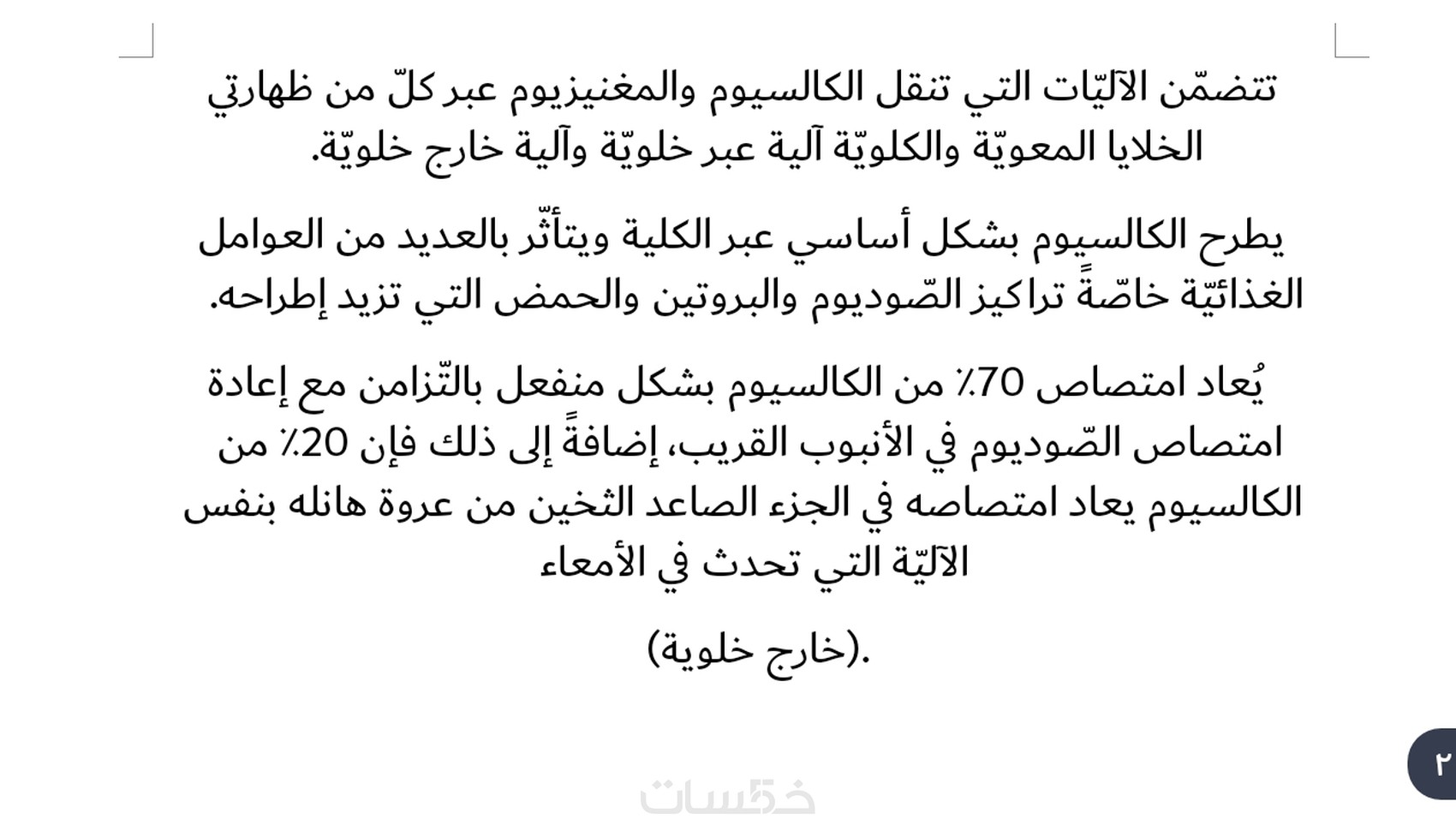 تتضمّن الآليّات التي تنقل الكالسيوم والمغنيزيوم عبر كلّ من ظهارتي الخلايا المعويّة والكلويّة آلية عبر خلويّة وآلية خارج خلويّة.

يطرح الكالسيوم بشكل أساسي عبر الكلية ويتأثّر بالعديد من العوامل الغذائيّة خاصّةً تراكيز الصّوديوم والبروتين والحمض التي تزيد إطراحه.

يُعاد امتصاص 70٪ من الكالسيوم بشكل منفعل بالتّزامن مع إعادة امتصاص الصّوديوم في الأنبوب القريب، إضافةً إلى ذلك فإن 20٪ من الكالسيوم يعاد امتصاصه في الجزء الصاعد الثخين من عروة هانله بنفس الآليّة التي تحدث في الأمعاء

(خارج خلوية).

٢

خمسات